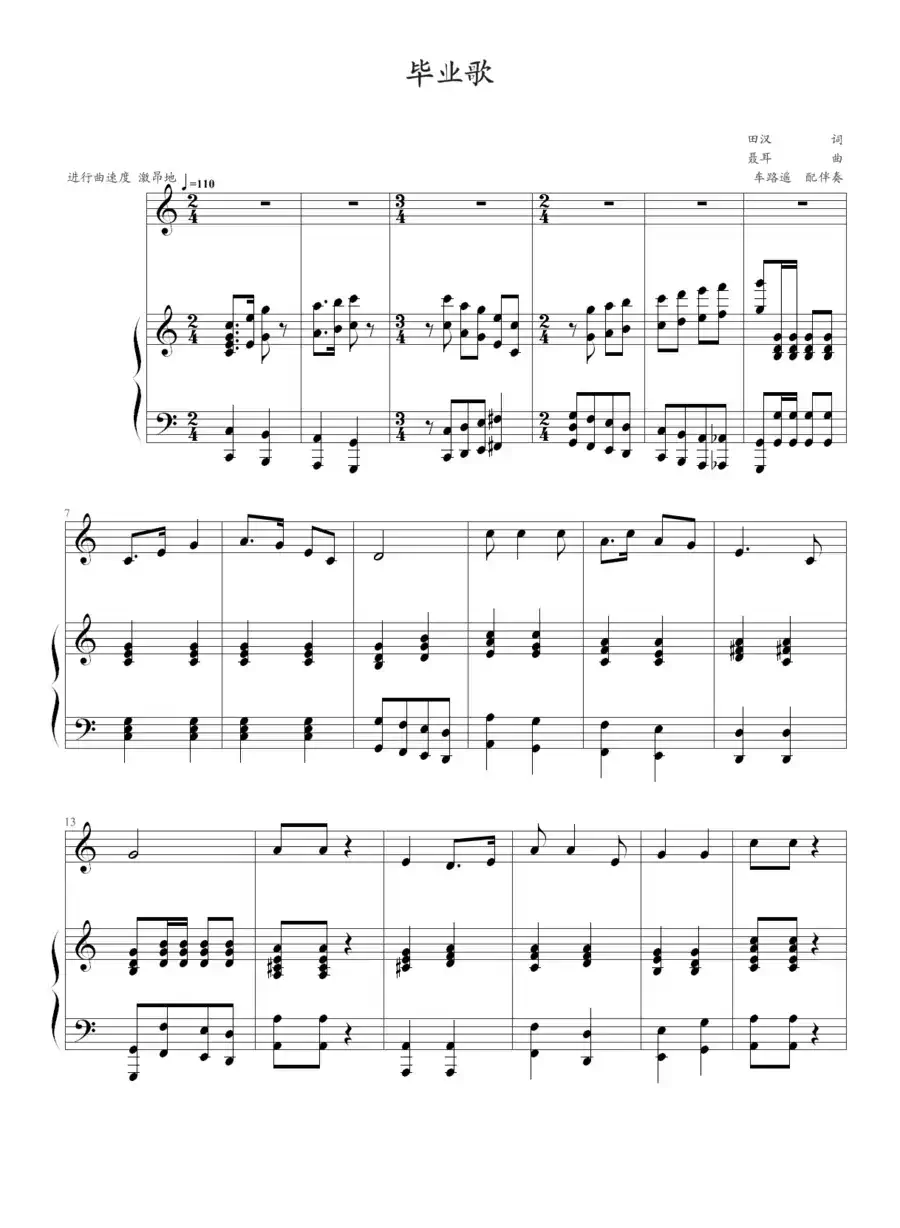 毕业歌

田汉 词
聂耳 曲
车路遥 配伴奏

进行曲速度 激昂地 ♩=110

7

13